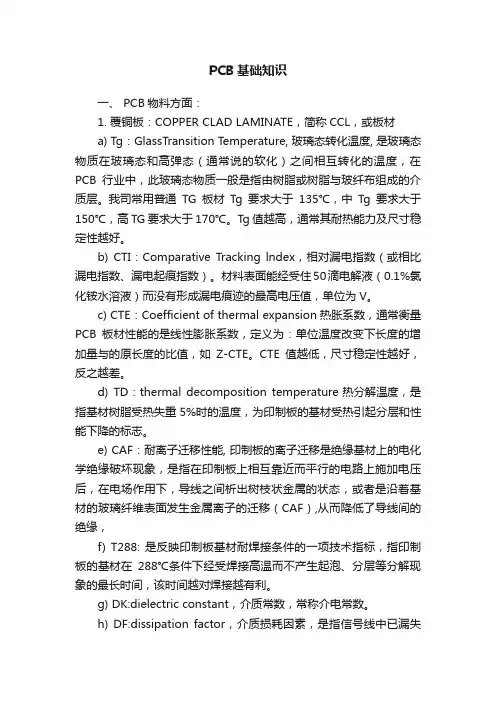 PCB 基础知识

一、 PCB 物料方面：

1. 覆铜板：COPPER CLAD LAMINATE，简称 CCL，或板材

a) Tg：GlassTransition Temperature, 玻璃态转化温度, 是玻璃态物质在玻璃态和高弹态（通常说的软化）之间相互转化的温度，在 PCB 行业中，此玻璃态物质一般是指由树脂或树脂与玻纤布组成的介质层。我司常用普通 TG 板材 Tg 要求大于 135℃，中 Tg 要求大于 150℃，高 TG 要求大于 170℃。Tg 值越高，通常其耐热能力及尺寸稳定性越好。

b) CTI：Comparative Tracking Index，相对漏电指数（或相比漏电指数、漏电起痕指数）。材料表面能经受住 50 滴电解液（0.1%氯化铵水溶液）而没有形成漏电痕迹的最高电压值，单位为 V。

c) CTE：Coefficient of thermal expansion 热胀系数，通常衡量 PCB 板材性能的是线性膨胀系数，定义为：单位温度改变下长度的增加量与的原长度的比值，如 Z-CTE。CTE 值越低，尺寸稳定性越好，反之越差。

d) TD：thermal decomposition temperature 热分解温度，是指基材树脂受热失重 5%时的温度，为印制板的基材受热引起分层和性能下降的标志。

e) CAF：耐离子迁移性能, 印制板的离子迁移是绝缘基材上的电化学绝缘破坏现象，是指在印制板上相互靠近而平行的电路上施加电压后，在电场作用下，导线之间析出树枝状金属的状态，或者是沿着基材的玻璃纤维表面发生金属离子的迁移（CAF）,从而降低了导线间的绝缘，

f) T288: 是反映印制板基材耐焊接条件的一项技术指标，指印制板的基材在 288℃条件下经受焊接高温而不产生起泡、分层等分解现象的最长时间，该时间越对焊接越有利。

g) DK:dielectric constant，介质常数，常称介电常数。

h) DF:dissipation factor，介质损耗因素，是指信号线中已漏失